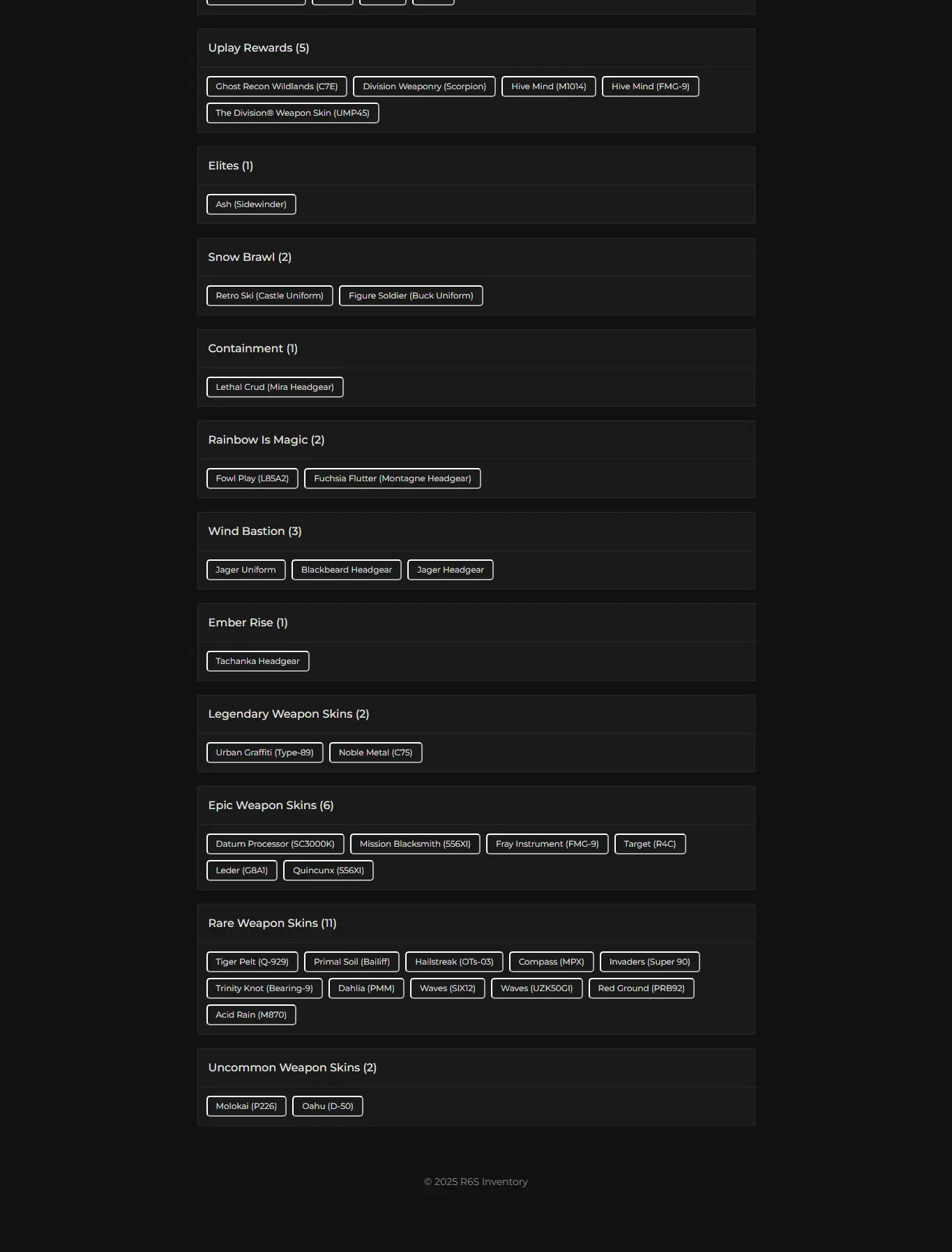 Uplay Rewards (5)

Ghost Recon Wildlands (C7E) Division Weaponry (Scorpion) Hive Mind (M1014) Hive Mind (FMG-9) The Division® Weapon Skin (UMP45)

Elites (1)

Ash (Sidewinder)

Snow Brawl (2)

Retro Ski (Castle Uniform) Figure Soldier (Buck Uniform)

Containment (1)

Lethal Crud (Mira Headgear)

Rainbow Is Magic (2)

Fowl Play (L85A2) Fuchsia Flutter (Montagne Headgear)

Wind Bastion (3)

Jager Uniform Blackbeard Headgear Jager Headgear

Ember Rise (1)

Tachanka Headgear

Legendary Weapon Skins (2)

Urban Graffiti (Type-89) Noble Metal (C75)

Epic Weapon Skins (6)

Datum Processor (SC3000K) Mission Blacksmith (556XI) Fray Instrument (FMG-9) Target (R4C) Leder (G8A1) Quincunx (556XI)

Rare Weapon Skins (11)

Tiger Pelt (Q-929) Primal Soil (Bailiff) Hailstreak (OTs-03) Compass (MPX) Invaders (Super 90) Trinity Knot (Bearing-9) Dahlia (PMM) Waves (SIX12) Waves (UZK50GI) Red Ground (PRB92) Acid Rain (M870)

Uncommon Weapon Skins (2)

Molokai (P226) Oahu (D-50)

© 2025 R6S Inventory